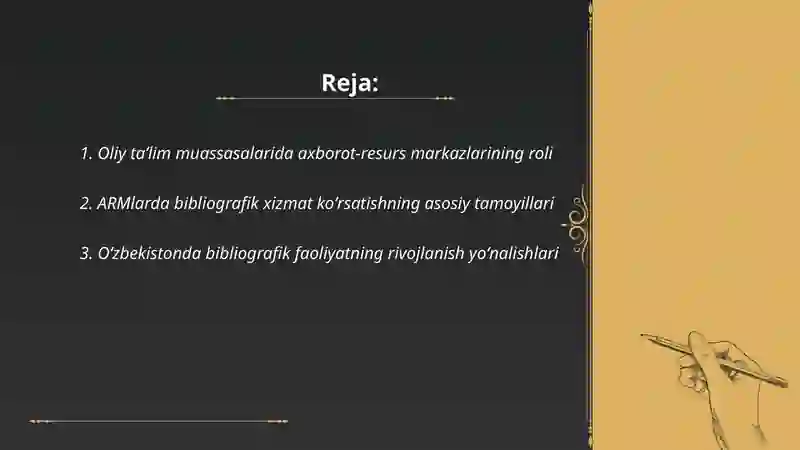 Reja:

1. Oliy ta'lim muassasalarida axborot-resurs markazlarining roli

2. ARMlarda bibliografik xizmat ko'rsatishning asosiy tamoyillari

3. O'zbekistonda bibliografik faoliyatning rivojlanish yo'nalishlari